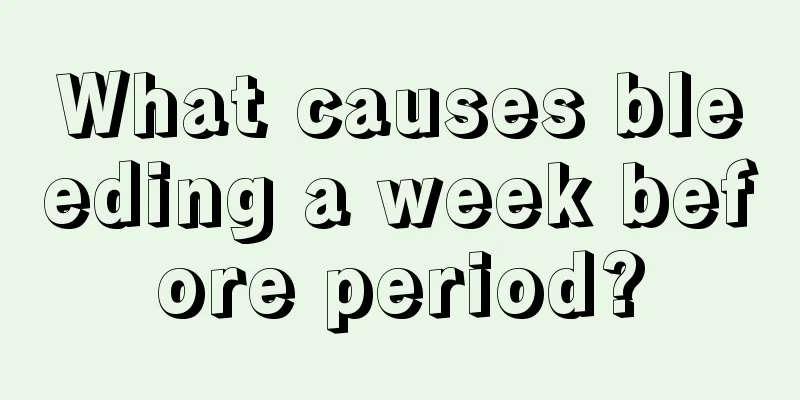 What causes bleeding a week before period?